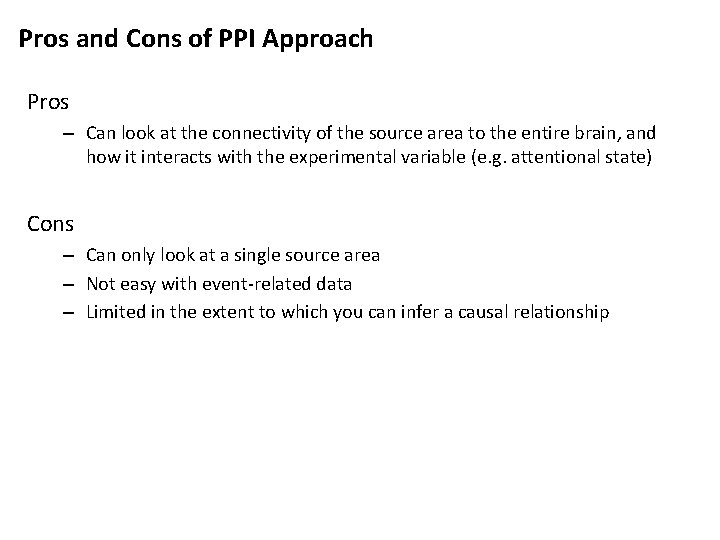 Pros and Cons of PPI Approach

Pros

– Can look at the connectivity of the source area to the entire brain, and how it interacts with the experimental variable (e.g. attentional state)

Cons

– Can only look at a single source area
– Not easy with event-related data
– Limited in the extent to which you can infer a causal relationship